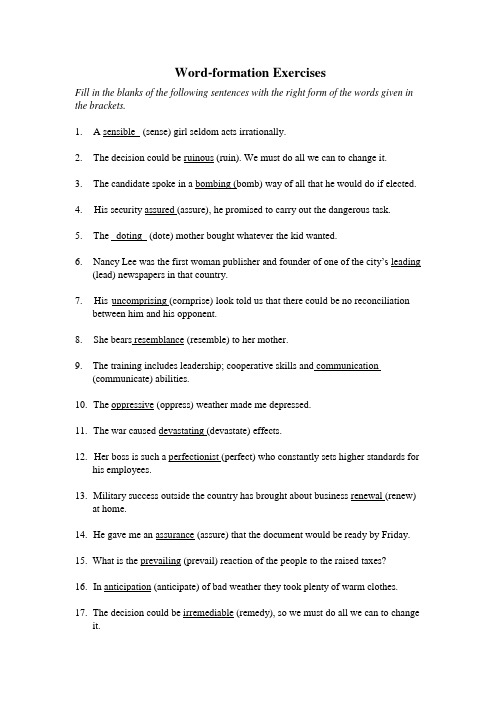 Word-formation Exercises

Fill in the blanks of the following sentences with the right form of the words given in the brackets.

1. A sensible (sense) girl seldom acts irrationally.

2. The decision could be ruinous (ruin). We must do all we can to change it.

3. The candidate spoke in a bombing (bomb) way of all that he would do if elected.

4. His security assured (assure), he promised to carry out the dangerous task.

5. The doting (dote) mother bought whatever the kid wanted.

6. Nancy Lee was the first woman publisher and founder of one of the city's leading (lead) newspapers in that country.

7. His uncomprising (comprise) look told us that there could be no reconciliation between him and his opponent.

8. She bears resemblance (resemble) to her mother.

9. The training includes leadership; cooperative skills and communication (communicate) abilities.

10. The oppressive (oppress) weather made me depressed.

11. The war caused devastating (devastate) effects.

12. Her boss is such a perfectionist (perfect) who constantly sets higher standards for his employees.

13. Military success outside the country has brought about business renewal (renew) at home.

14. He gave me an assurance (assure) that the document would be ready by Friday.

15. What is the prevailing (prevail) reaction of the people to the raised taxes?

16. In anticipation (anticipate) of bad weather they took plenty of warm clothes.

17. The decision could be irremediable (remedy), so we must do all we can to change it.